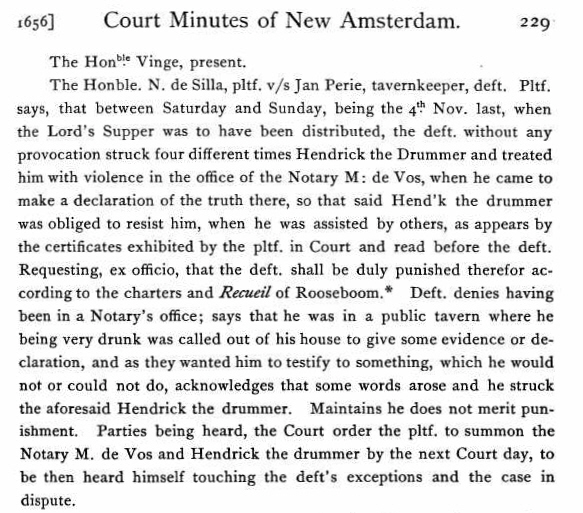 1656]    Court Minutes of New Amsterdam.    229

The Hon$^{ble}$ Vinge, present.

The Honble. N. de Silla, pltf. v/s Jan Perie, tavernkeeper, deft. Pltf. says, that between Saturday and Sunday, being the 4$^{th}$ Nov. last, when the Lord's Supper was to have been distributed, the deft. without any provocation struck four different times Hendrick the Drummer and treated him with violence in the office of the Notary M: de Vos, when he came to make a declaration of the truth there, so that said Hend'k the drummer was obliged to resist him, when he was assisted by others, as appears by the certificates exhibited by the pltf. in Court and read before the deft. Requesting, ex officio, that the deft. shall be duly punished therefor according to the charters and Recueil of Rooseboom.* Deft. denies having been in a Notary's office; says that he was in a public tavern where he being very drunk was called out of his house to give some evidence or declaration, and as they wanted him to testify to something, which he would not or could not do, acknowledges that some words arose and he struck the aforesaid Hendrick the drummer. Maintains he does not merit punishment. Parties being heard, the Court order the pltf. to summon the Notary M. de Vos and Hendrick the drummer by the next Court day, to be then heard himself touching the deft's exceptions and the case in dispute.